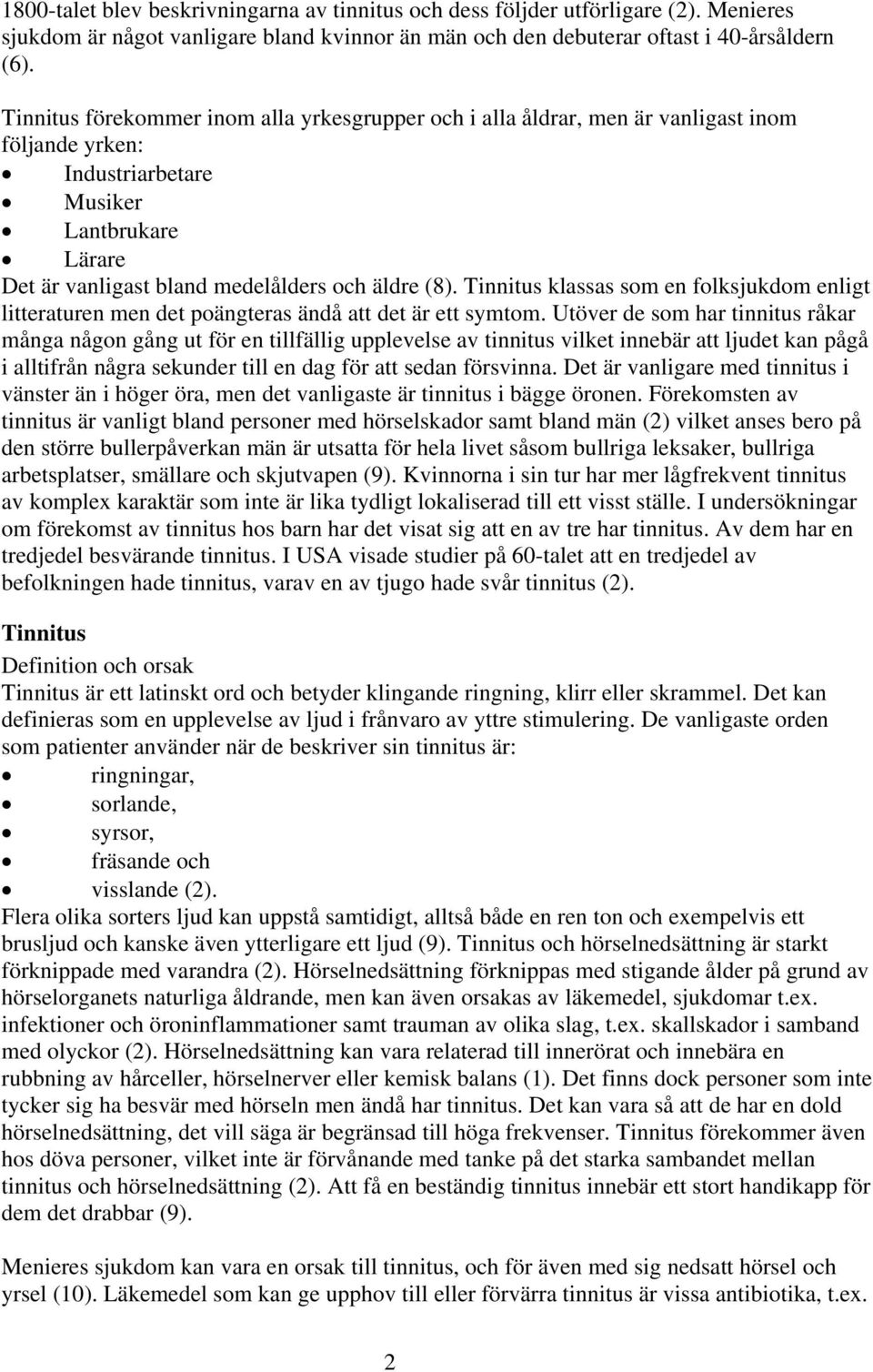 1800-talet blev beskrivningarna av tinnitus och dess följder utförligare (2). Menieres sjukdom är något vanligare bland kvinnor än män och den debuterar oftast i 40-årsåldern (6).

Tinnitus förekommer inom alla yrkesgrupper och i alla åldrar, men är vanligast inom följande yrken:
• Industriarbetare
• Musiker
• Lantbrukare
• Lärare
Det är vanligast bland medelålders och äldre (8). Tinnitus klassas som en folksjukdom enligt litteraturen men det poängteras ändå att det är ett symtom. Utöver de som har tinnitus råkar många någon gång ut för en tillfällig upplevelse av tinnitus vilket innebär att ljudet kan pågå i alltifrån några sekunder till en dag för att sedan försvinna. Det är vanligare med tinnitus i vänster än i höger öra, men det vanligaste är tinnitus i bägge öronen. Förekomsten av tinnitus är vanligt bland personer med hörselskador samt bland män (2) vilket anses bero på den större bullerpåverkan män är utsatta för hela livet såsom bullriga leksaker, bullriga arbetsplatser, smällare och skjutvapen (9). Kvinnorna i sin tur har mer lågfrekvent tinnitus av komplex karaktär som inte är lika tydligt lokaliserad till ett visst ställe. I undersökningar om förekomst av tinnitus hos barn har det visat sig att en av tre har tinnitus. Av dem har en tredjedel besvärande tinnitus. I USA visade studier på 60-talet att en tredjedel av befolkningen hade tinnitus, varav en av tjugo hade svår tinnitus (2).

Tinnitus
Definition och orsak
Tinnitus är ett latinskt ord och betyder klingande ringning, klirr eller skrammel. Det kan definieras som en upplevelse av ljud i frånvaro av yttre stimulering. De vanligaste orden som patienter använder när de beskriver sin tinnitus är:
• ringningar,
• sorlande,
• syrsor,
• fräsande och
• visslande (2).
Flera olika sorters ljud kan uppstå samtidigt, alltså både en ren ton och exempelvis ett brusljud och kanske även ytterligare ett ljud (9). Tinnitus och hörselnedsättning är starkt förknippade med varandra (2). Hörselnedsättning förknippas med stigande ålder på grund av hörselorganets naturliga åldrande, men kan även orsakas av läkemedel, sjukdomar t.ex. infektioner och öroninflammationer samt trauman av olika slag, t.ex. skallskador i samband med olyckor (2). Hörselnedsättning kan vara relaterad till innerörat och innebära en rubbning av hårceller, hörselnerver eller kemisk balans (1). Det finns dock personer som inte tycker sig ha besvär med hörseln men ändå har tinnitus. Det kan vara så att de har en dold hörselnedsättning, det vill säga är begränsad till höga frekvenser. Tinnitus förekommer även hos döva personer, vilket inte är förvånande med tanke på det starka sambandet mellan tinnitus och hörselnedsättning (2). Att få en beständig tinnitus innebär ett stort handikapp för dem det drabbar (9).

Menieres sjukdom kan vara en orsak till tinnitus, och för även med sig nedsatt hörsel och yrsel (10). Läkemedel som kan ge upphov till eller förvärra tinnitus är vissa antibiotika, t.ex.

2